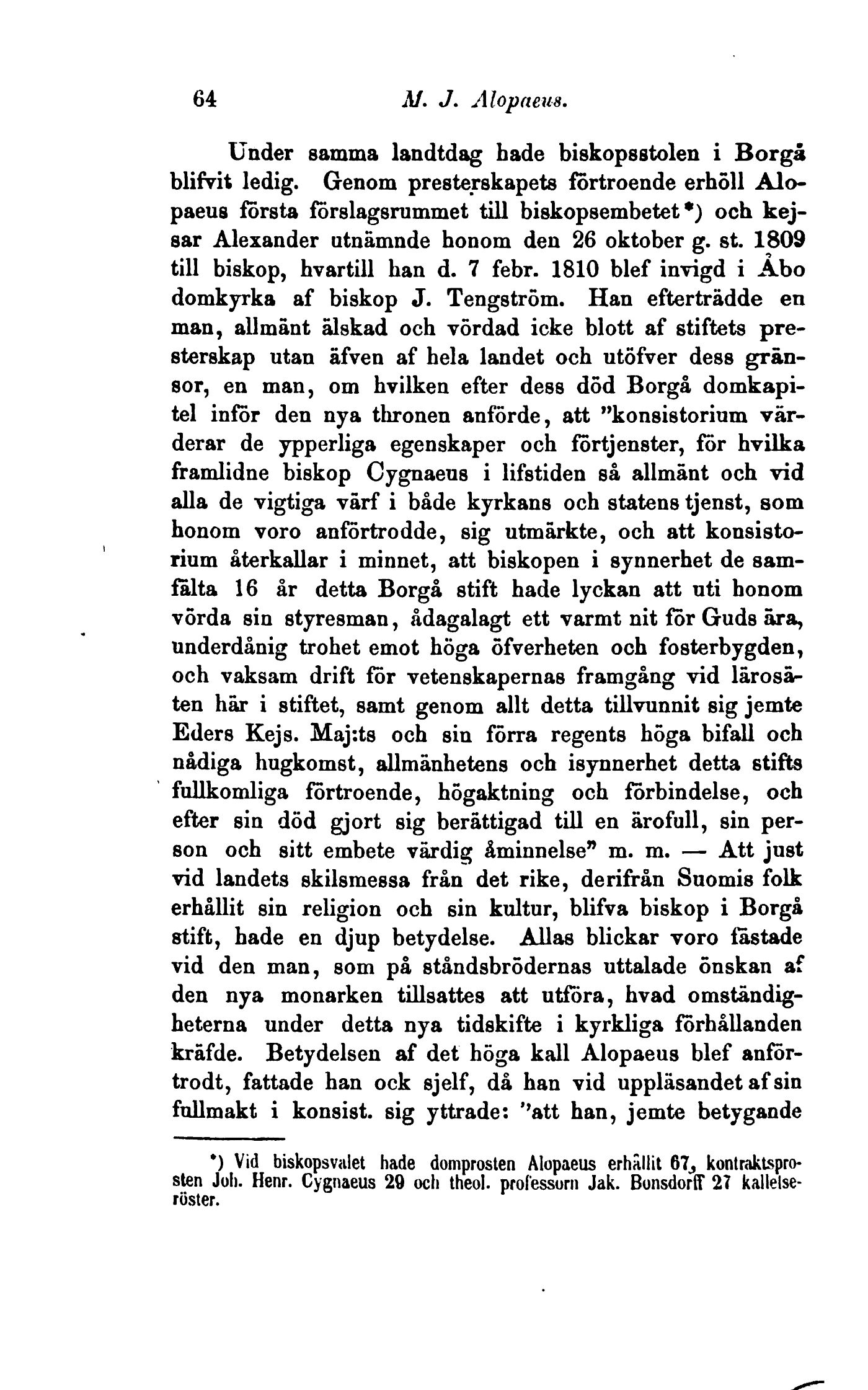 64 M. J. Alopaeus.

Under samma landtdag hade biskopsstolen i Borgå blifvit ledig. Genom presterskapets förtroende erhöll Alopaeus första förslagsrummet till biskopsembetet*) och kejsar Alexander utnämnde honom den 26 oktober g. st. 1809 till biskop, hvartill han d. 7 febr. 1810 blef invigd i Åbo domkyrka af biskop J. Tengström. Han efterträdde en man, allmänt älskad och vördad icke blott af stiftets presterskap utan äfven af hela landet och utöfver dess gränsor, en man, om hvilken efter dess död Borgå domkapitel inför den nya thronen anförde, att "konsistorium värderar de ypperliga egenskaper och förtjenster, för hvilka framlidne biskop Cygnaeus i lifstiden så allmänt och vid alla de vigtiga värf i både kyrkans och statens tjenst, som honom voro anförtrodde, sig utmärkte, och att konsistorium återkallar i minnet, att biskopen i synnerhet de samfälta 16 år detta Borgå stift hade lyckan att uti honom vörda sin styresman, ådagalagt ett varmt nit för Guds ära, underdånig trohet emot höga öfverheten och fosterbygden, och vaksam drift för vetenskapernas framgång vid lärosäten här i stiftet, samt genom allt detta tillvunnit sig jemte Eders Kejs. Maj:ts och sin förra regents höga bifall och nådiga hugkomst, allmänhetens och isynnerhet detta stifts fullkomliga förtroende, högaktning och förbindelse, och efter sin död gjort sig berättigad till en ärofull, sin person och sitt embete värdig åminnelse" m. m. — Att just vid landets skilsmessa från det rike, derifrån Suomis folk erhållit sin religion och sin kultur, blifva biskop i Borgå stift, hade en djup betydelse. Allas blickar voro fästade vid den man, som på ståndsbrödernas uttalade önskan af den nya monarken tillsattes att utföra, hvad omständigheterna under detta nya tidskifte i kyrkliga förhållanden kräfde. Betydelsen af det höga kall Alopaeus blef anförtrodt, fattade han ock sjelf, då han vid uppläsandet af sin fullmakt i konsist. sig yttrade: "att han, jemte betygande

*) Vid biskopsvalet hade domprosten Alopaeus erhållit 67, kontraktsprosten Joh. Henr. Cygnaeus 29 och theol. professorn Jak. Bonsdorff 27 kallelseröster.